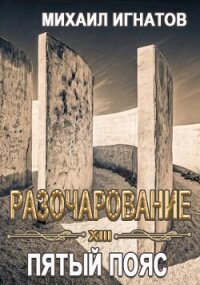 МИХАИЛ ИГНАТОВ

РАЗОЧАРОВАНИЕ

XIII

ПЯТЫЙ ПОЯС